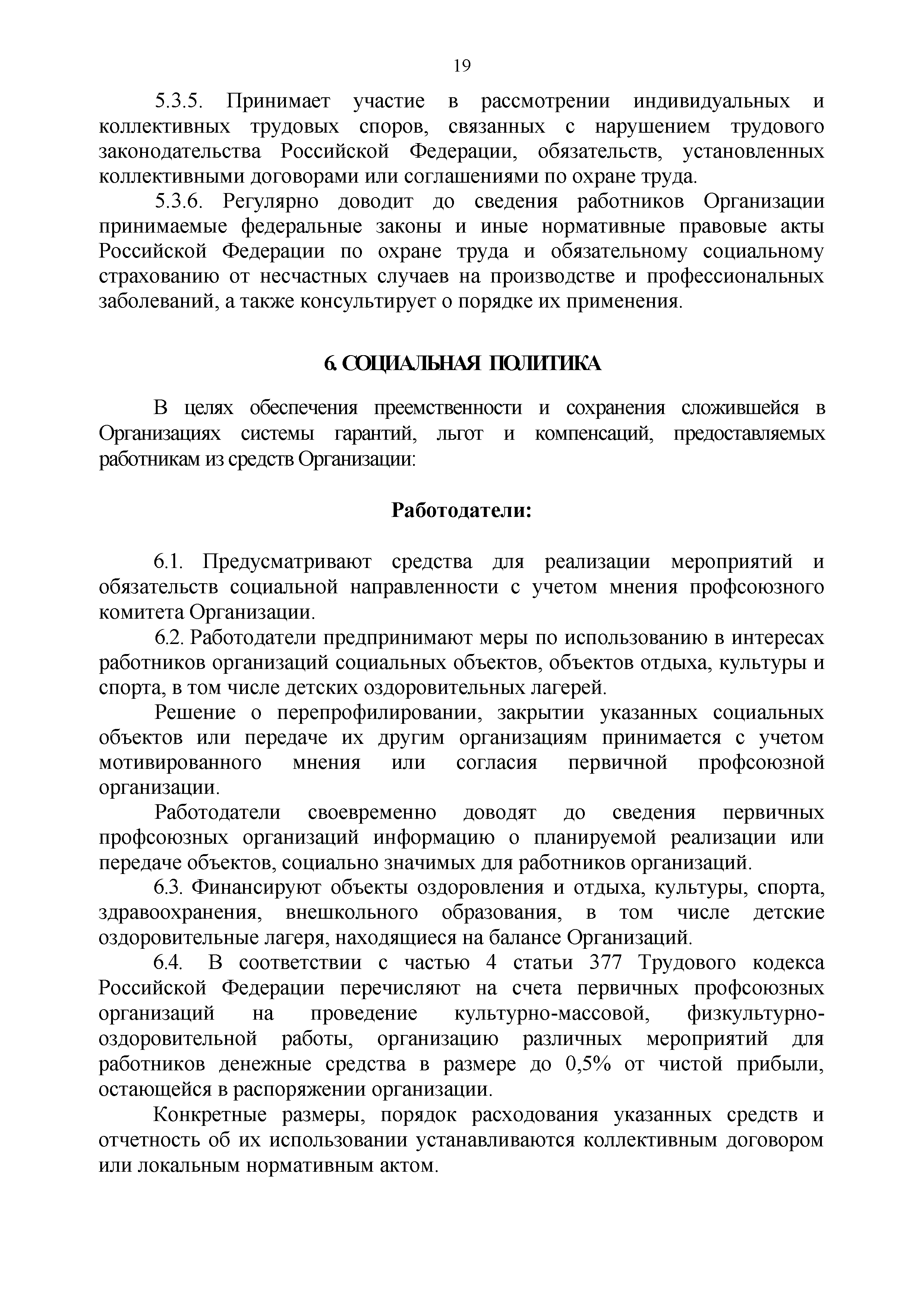 19

5.3.5. Принимает участие в рассмотрении индивидуальных и коллективных трудовых споров, связанных с нарушением трудового законодательства Российской Федерации, обязательств, установленных коллективными договорами или соглашениями по охране труда.

5.3.6. Регулярно доводит до сведения работников Организации принимаемые федеральные законы и иные нормативные правовые акты Российской Федерации по охране труда и обязательному социальному страхованию от несчастных случаев на производстве и профессиональных заболеваний, а также консультирует о порядке их применения.

6. СОЦИАЛЬНАЯ ПОЛИТИКА

В целях обеспечения преемственности и сохранения сложившейся в Организациях системы гарантий, льгот и компенсаций, предоставляемых работникам из средств Организации:

Работодатели:

6.1. Предусматривают средства для реализации мероприятий и обязательств социальной направленности с учетом мнения профсоюзного комитета Организации.

6.2. Работодатели предпринимают меры по использованию в интересах работников организаций социальных объектов, объектов отдыха, культуры и спорта, в том числе детских оздоровительных лагерей.

Решение о перепрофилировании, закрытии указанных социальных объектов или передаче их другим организациям принимается с учетом мотивированного мнения или согласия первичной профсоюзной организации.

Работодатели своевременно доводят до сведения первичных профсоюзных организаций информацию о планируемой реализации или передаче объектов, социально значимых для работников организаций.

6.3. Финансируют объекты оздоровления и отдыха, культуры, спорта, здравоохранения, внешкольного образования, в том числе детские оздоровительные лагеря, находящиеся на балансе Организаций.

6.4. В соответствии с частью 4 статьи 377 Трудового кодекса Российской Федерации перечисляют на счета первичных профсоюзных организаций на проведение культурно-массовой, физкультурно-оздоровительной работы, организацию различных мероприятий для работников денежные средства в размере до 0,5% от чистой прибыли, остающейся в распоряжении организации.

Конкретные размеры, порядок расходования указанных средств и отчетность об их использовании устанавливаются коллективным договором или локальным нормативным актом.